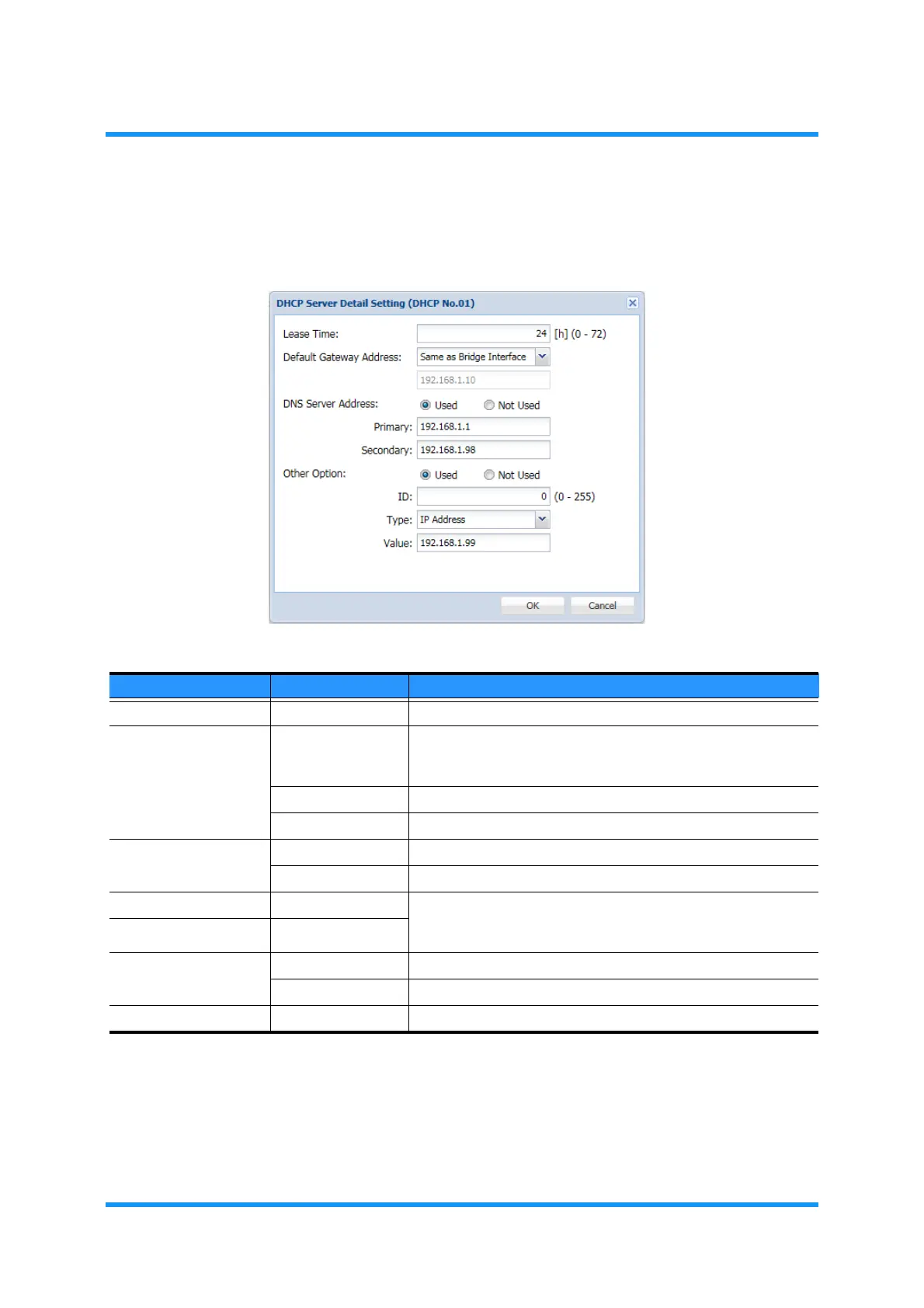 DHCP Server Detail Setting (DHCP No.01)

Lease Time: 24 [h] (0 - 72)

Default Gateway Address: Same as Bridge Interface

192.168.1.10

DNS Server Address: Used Not Used

Primary: 192.168.1.1

Secondary: 192.168.1.98

Other Option: Used Not Used

ID: 0 (0 - 255)

Type: IP Address

Value: 192.168.1.99

OK Cancel